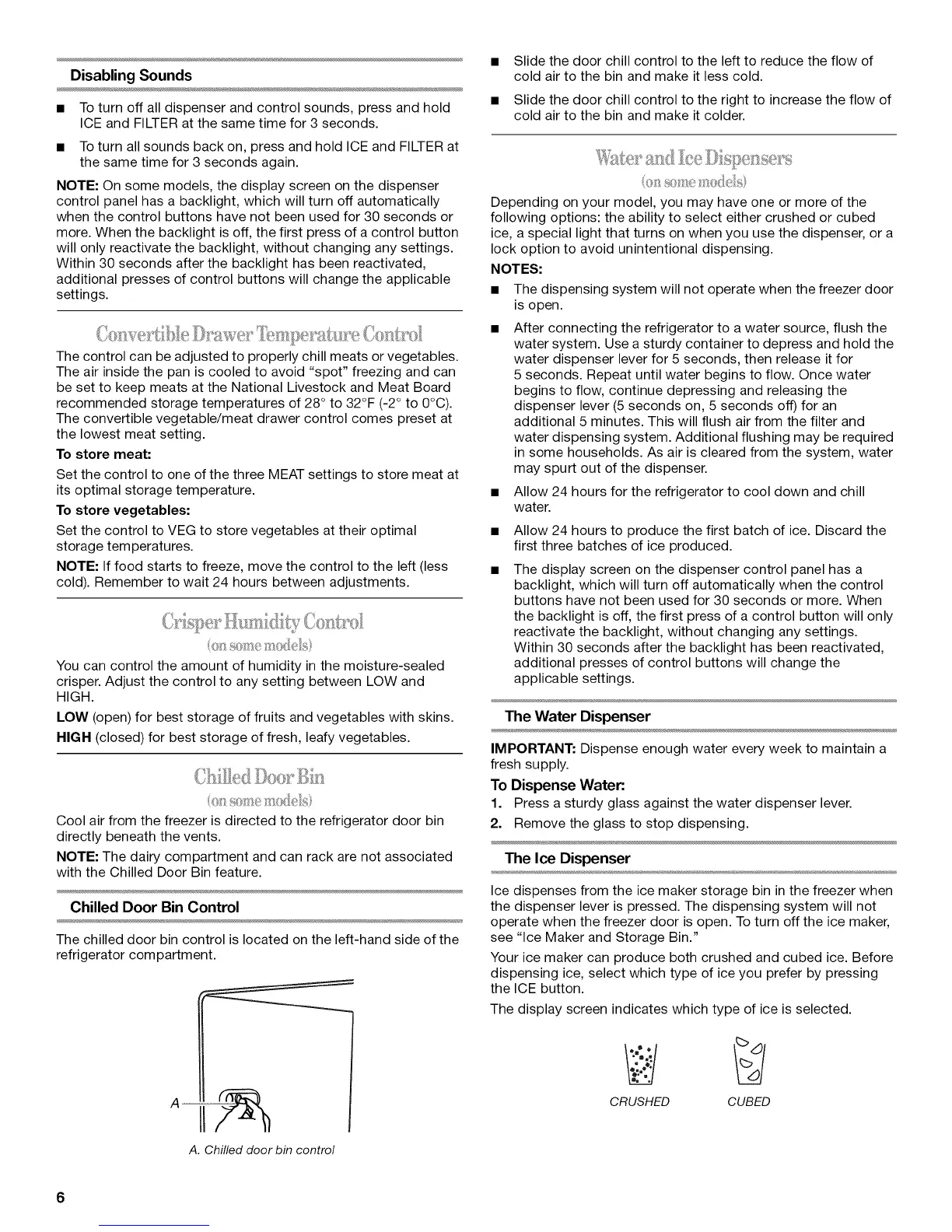 Disabling Sounds

■ To turn off all dispenser and control sounds, press and hold ICE and FILTER at the same time for 3 seconds.

■ To turn all sounds back on, press and hold ICE and FILTER at the same time for 3 seconds again.

NOTE: On some models, the display screen on the dispenser control panel has a backlight, which will turn off automatically when the control buttons have not been used for 30 seconds or more. When the backlight is off, the first press of a control button will only reactivate the backlight, without changing any settings. Within 30 seconds after the backlight has been reactivated, additional presses of control buttons will change the applicable settings.

Convertible Drawer Temperature Control

The control can be adjusted to properly chill meats or vegetables. The air inside the pan is cooled to avoid "spot" freezing and can be set to keep meats at the National Livestock and Meat Board recommended storage temperatures of 28° to 32°F (-2° to 0°C). The convertible vegetable/meat drawer control comes preset at the lowest meat setting.

To store meat:

Set the control to one of the three MEAT settings to store meat at its optimal storage temperature.

To store vegetables:

Set the control to VEG to store vegetables at their optimal storage temperatures.

NOTE: If food starts to freeze, move the control to the left (less cold). Remember to wait 24 hours between adjustments.

Crisper Humidity Control
(on some models)

You can control the amount of humidity in the moisture-sealed crisper. Adjust the control to any setting between LOW and HIGH.

LOW (open) for best storage of fruits and vegetables with skins.

HIGH (closed) for best storage of fresh, leafy vegetables.

Chilled Door Bin
(on some models)

Cool air from the freezer is directed to the refrigerator door bin directly beneath the vents.

NOTE: The dairy compartment and can rack are not associated with the Chilled Door Bin feature.

Chilled Door Bin Control

The chilled door bin control is located on the left-hand side of the refrigerator compartment.

A

A. Chilled door bin control

■ Slide the door chill control to the left to reduce the flow of cold air to the bin and make it less cold.

■ Slide the door chill control to the right to increase the flow of cold air to the bin and make it colder.

Water and Ice Dispensers
(on some models)

Depending on your model, you may have one or more of the following options: the ability to select either crushed or cubed ice, a special light that turns on when you use the dispenser, or a lock option to avoid unintentional dispensing.

NOTES:

■ The dispensing system will not operate when the freezer door is open.

■ After connecting the refrigerator to a water source, flush the water system. Use a sturdy container to depress and hold the water dispenser lever for 5 seconds, then release it for 5 seconds. Repeat until water begins to flow. Once water begins to flow, continue depressing and releasing the dispenser lever (5 seconds on, 5 seconds off) for an additional 5 minutes. This will flush air from the filter and water dispensing system. Additional flushing may be required in some households. As air is cleared from the system, water may spurt out of the dispenser.

■ Allow 24 hours for the refrigerator to cool down and chill water.

■ Allow 24 hours to produce the first batch of ice. Discard the first three batches of ice produced.

■ The display screen on the dispenser control panel has a backlight, which will turn off automatically when the control buttons have not been used for 30 seconds or more. When the backlight is off, the first press of a control button will only reactivate the backlight, without changing any settings. Within 30 seconds after the backlight has been reactivated, additional presses of control buttons will change the applicable settings.

The Water Dispenser

IMPORTANT: Dispense enough water every week to maintain a fresh supply.

To Dispense Water:

1. Press a sturdy glass against the water dispenser lever.
2. Remove the glass to stop dispensing.

The Ice Dispenser

Ice dispenses from the ice maker storage bin in the freezer when the dispenser lever is pressed. The dispensing system will not operate when the freezer door is open. To turn off the ice maker, see "Ice Maker and Storage Bin."

Your ice maker can produce both crushed and cubed ice. Before dispensing ice, select which type of ice you prefer by pressing the ICE button.

The display screen indicates which type of ice is selected.

CRUSHED CUBED

6